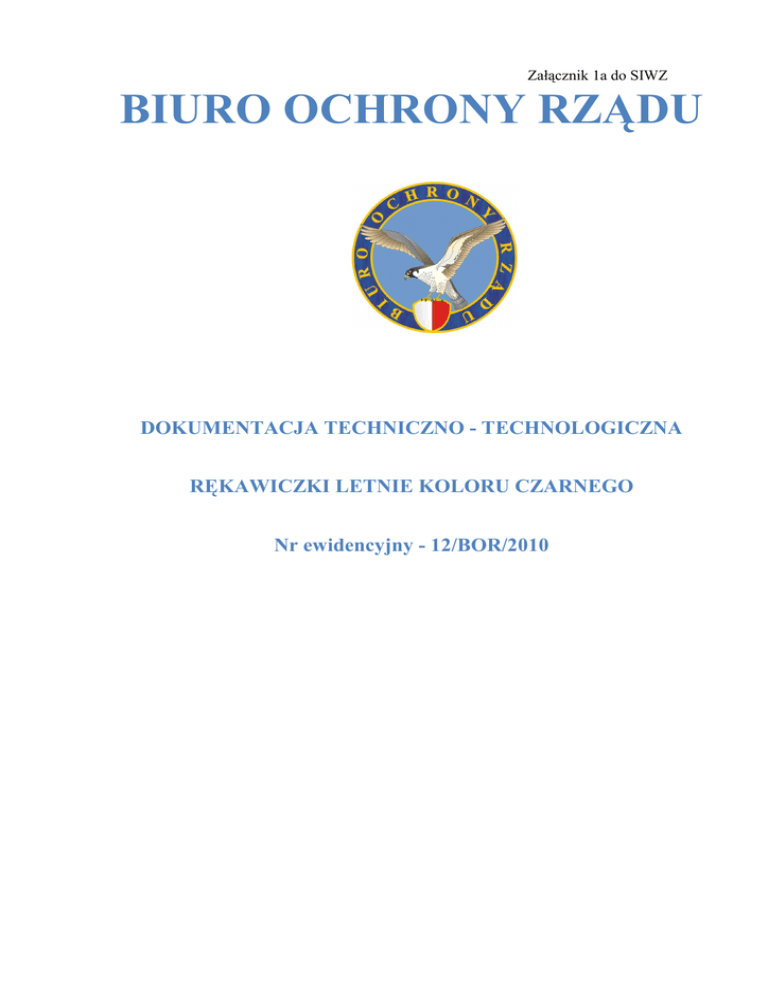 Załącznik 1a do SIWZ

BIURO OCHRONY RZĄDU

BIURO OCHRONY RZĄDU

DOKUMENTACJA TECHNICZNO - TECHNOLOGICZNA

RĘKAWICZKI LETNIE KOLORU CZARNEGO

Nr ewidencyjny - 12/BOR/2010